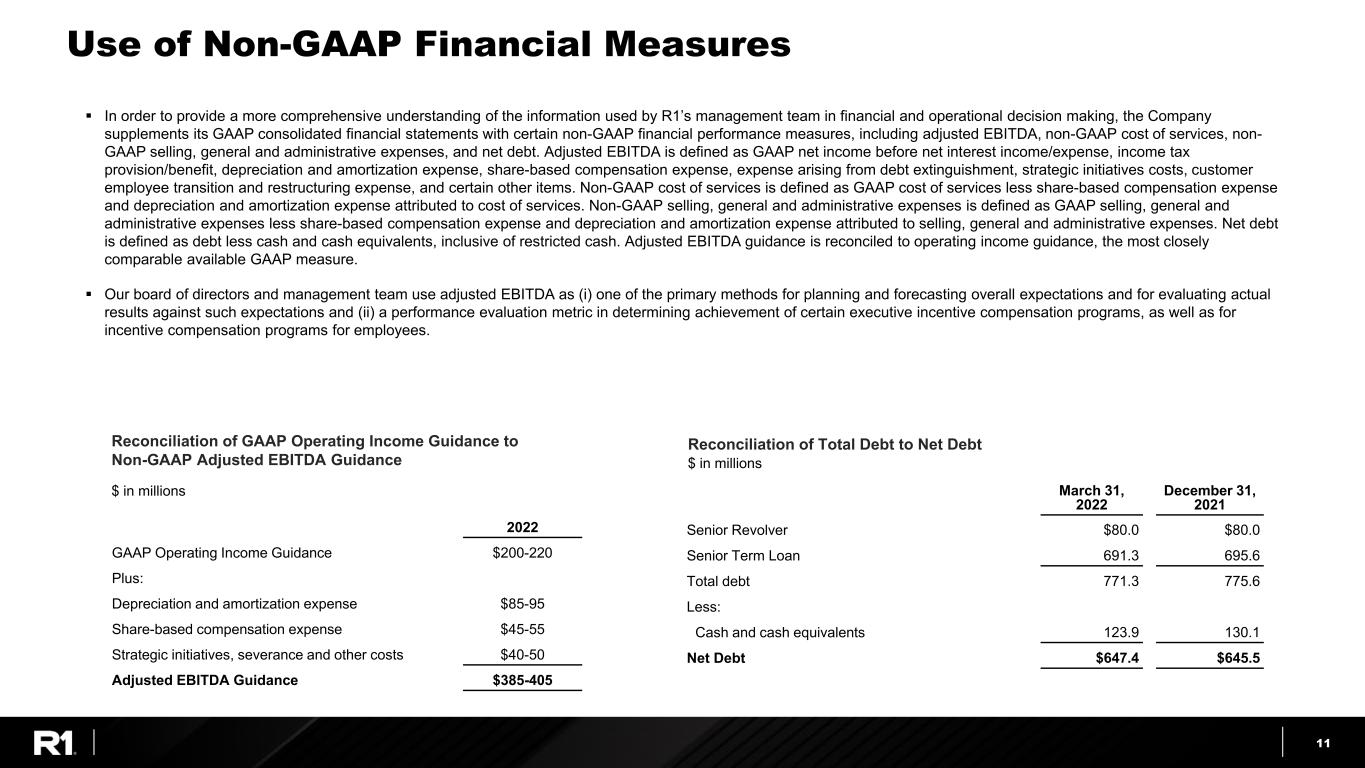 Use of Non-GAAP Financial Measures

▪ In order to provide a more comprehensive understanding of the information used by R1's management team in financial and operational decision making, the Company supplements its GAAP consolidated financial statements with certain non-GAAP financial performance measures, including adjusted EBITDA, non-GAAP cost of services, non-GAAP selling, general and administrative expenses, and net debt. Adjusted EBITDA is defined as GAAP net income before net interest income/expense, income tax provision/benefit, depreciation and amortization expense, share-based compensation expense, expense arising from debt extinguishment, strategic initiatives costs, customer employee transition and restructuring expense, and certain other items. Non-GAAP cost of services is defined as GAAP cost of services less share-based compensation expense and depreciation and amortization expense attributed to cost of services. Non-GAAP selling, general and administrative expenses is defined as GAAP selling, general and administrative expenses less share-based compensation expense and depreciation and amortization expense attributed to selling, general and administrative expenses. Net debt is defined as debt less cash and cash equivalents, inclusive of restricted cash. Adjusted EBITDA guidance is reconciled to operating income guidance, the most closely comparable available GAAP measure.

▪ Our board of directors and management team use adjusted EBITDA as (i) one of the primary methods for planning and forecasting overall expectations and for evaluating actual results against such expectations and (ii) a performance evaluation metric in determining achievement of certain executive incentive compensation programs, as well as for incentive compensation programs for employees.

Reconciliation of GAAP Operating Income Guidance to Non-GAAP Adjusted EBITDA Guidance

$ in millions

| | 2022 |
|---|---|
| GAAP Operating Income Guidance | $200-220 |
| Plus: | |
| Depreciation and amortization expense | $85-95 |
| Share-based compensation expense | $45-55 |
| Strategic initiatives, severance and other costs | $40-50 |
| Adjusted EBITDA Guidance | $385-405 |

Reconciliation of Total Debt to Net Debt
$ in millions

| | March 31, 2022 | December 31, 2021 |
|---|---|---|
| Senior Revolver | $80.0 | $80.0 |
| Senior Term Loan | 691.3 | 695.6 |
| Total debt | 771.3 | 775.6 |
| Less: | | |
| Cash and cash equivalents | 123.9 | 130.1 |
| Net Debt | $647.4 | $645.5 |

R1

11